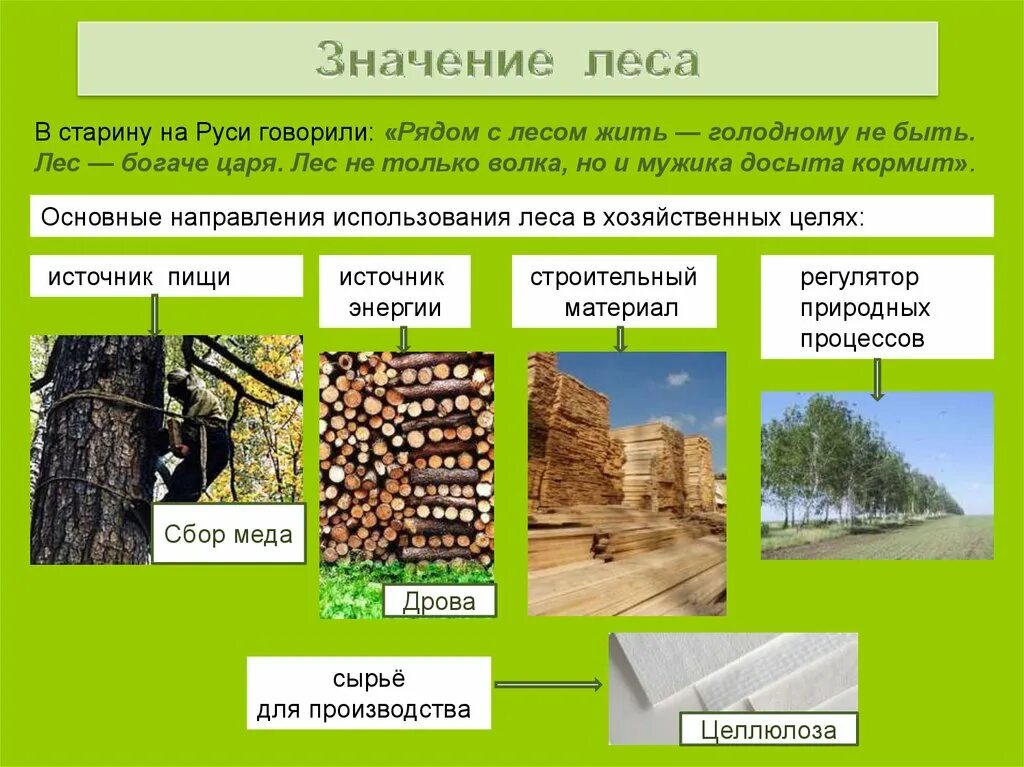 Значение леса

В старину на Руси говорили: «Рядом с лесом жить — голодному не быть. Лес — богаче царя. Лес не только волка, но и мужика досыта кормит».

Основные направления использования леса в хозяйственных целях:

источник пищи

источник энергии

строительный материал

регулятор природных процессов

Сбор меда

Дрова

сырьё для производства

Целлюлоза